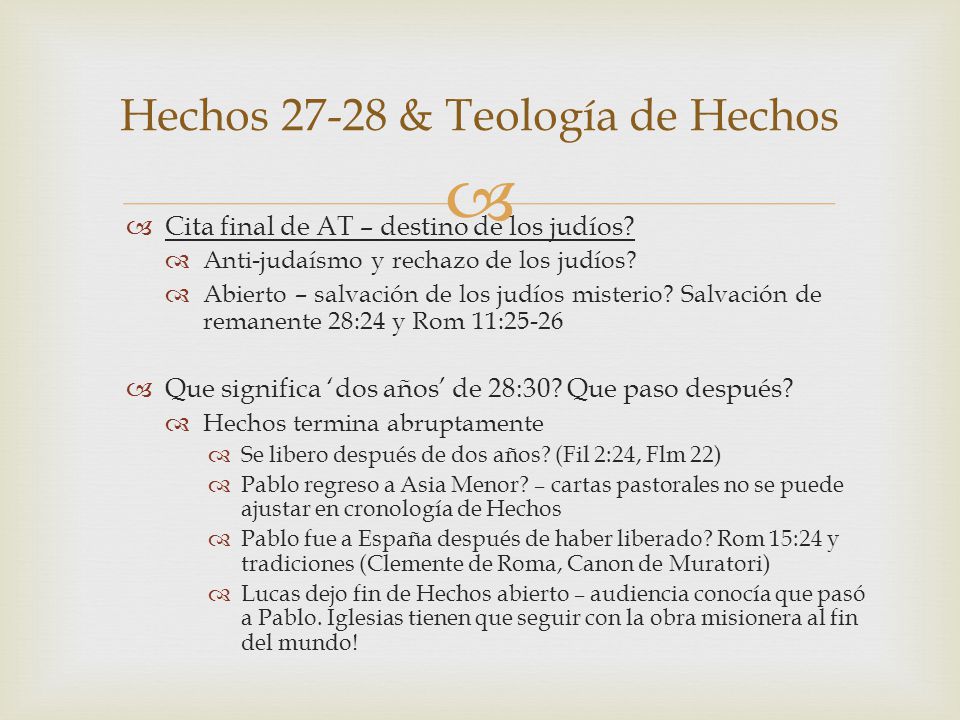 Hechos 27-28 & Teología de Hechos

Cita final de AT – destino de los judíos?
Anti-judaísmo y rechazo de los judíos?
Abierto – salvación de los judíos misterio? Salvación de remanente 28:24 y Rom 11:25-26

Que significa ‘dos años’ de 28:30? Que paso después?
Hechos termina abruptamente
Se libero después de dos años? (Fil 2:24, Flm 22)
Pablo regreso a Asia Menor? – cartas pastorales no se puede ajustar en cronología de Hechos
Pablo fue a España después de haber liberado? Rom 15:24 y tradiciones (Clemente de Roma, Canon de Muratori)
Lucas dejo fin de Hechos abierto – audiencia conocía que pasó a Pablo. Iglesias tienen que seguir con la obra misionera al fin del mundo!